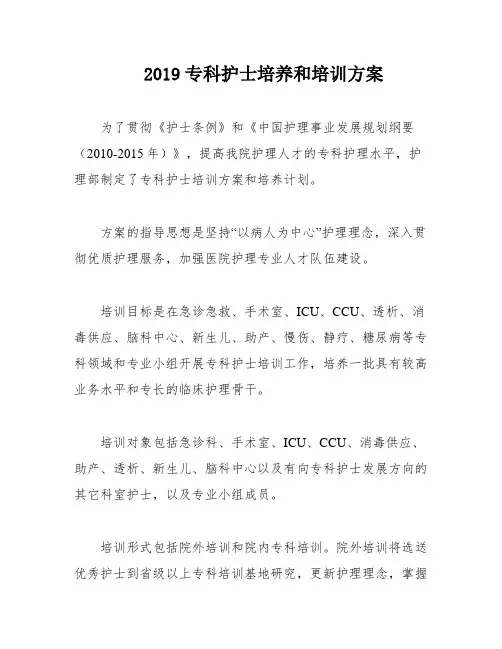 2019 专科护士培养和培训方案

为了贯彻《护士条例》和《中国护理事业发展规划纲要（2010-2015 年）》，提高我院护理人才的专科护理水平，护理部制定了专科护士培训方案和培养计划。

方案的指导思想是坚持“以病人为中心”护理理念，深入贯彻优质护理服务，加强医院护理专业人才队伍建设。

培训目标是在急诊急救、手术室、ICU、CCU、透析、消毒供应、脑科中心、新生儿、助产、慢伤、静疗、糖尿病等专科领域和专业小组开展专科护士培训工作，培养一批具有较高业务水平和专长的临床护理骨干。

培训对象包括急诊科、手术室、ICU、CCU、消毒供应、助产、透析、新生儿、脑科中心以及有向专科护士发展方向的其它科室护士，以及专业小组成员。

培训形式包括院外培训和院内专科培训。院外培训将选送优秀护士到省级以上专科培训基地研究，更新护理理念，掌握